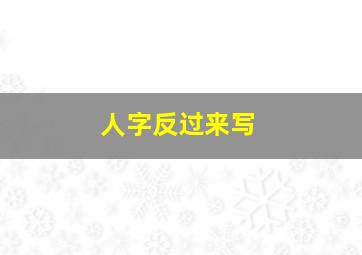 人字反过来写